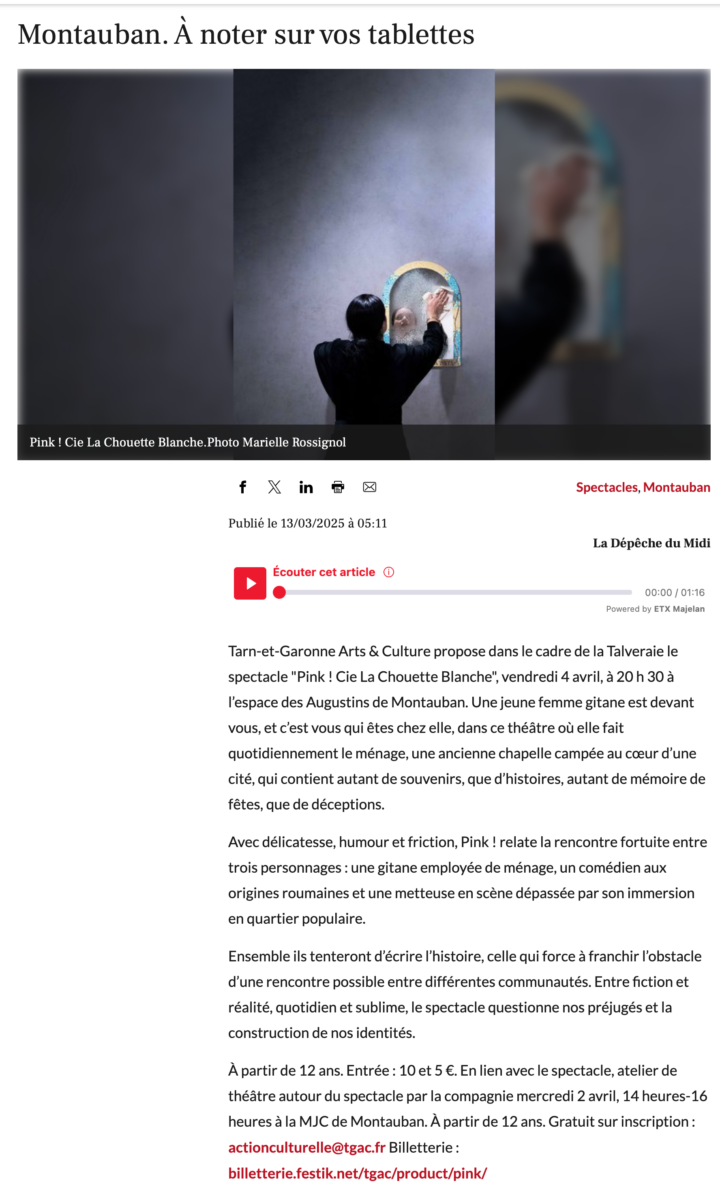 Montauban. À noter sur vos tablettes

Pink ! Cie La Chouette Blanche.Photo Marielle Rossignol

Spectacles, Montauban

Publié le 13/03/2025 à 05:11

La Dépêche du Midi

Écouter cet article

00:00 / 01:16

Powered by ETX Majelan

Tarn-et-Garonne Arts & Culture propose dans le cadre de la Talveraie le spectacle "Pink ! Cie La Chouette Blanche", vendredi 4 avril, à 20 h 30 à l'espace des Augustins de Montauban. Une jeune femme gitane est devant vous, et c'est vous qui êtes chez elle, dans ce théâtre où elle fait quotidiennement le ménage, une ancienne chapelle campée au cœur d'une cité, qui contient autant de souvenirs, que d'histoires, autant de mémoire de fêtes, que de déceptions.

Avec délicatesse, humour et friction, Pink ! relate la rencontre fortuite entre trois personnages : une gitane employée de ménage, un comédien aux origines roumaines et une metteuse en scène dépassée par son immersion en quartier populaire.

Ensemble ils tenteront d'écrire l'histoire, celle qui force à franchir l'obstacle d'une rencontre possible entre différentes communautés. Entre fiction et réalité, quotidien et sublime, le spectacle questionne nos préjugés et la construction de nos identités.

À partir de 12 ans. Entrée : 10 et 5 €. En lien avec le spectacle, atelier de théâtre autour du spectacle par la compagnie mercredi 2 avril, 14 heures-16 heures à la MJC de Montauban. À partir de 12 ans. Gratuit sur inscription : actionculturelle@tgac.fr Billetterie : billetterie.festik.net/tgac/product/pink/